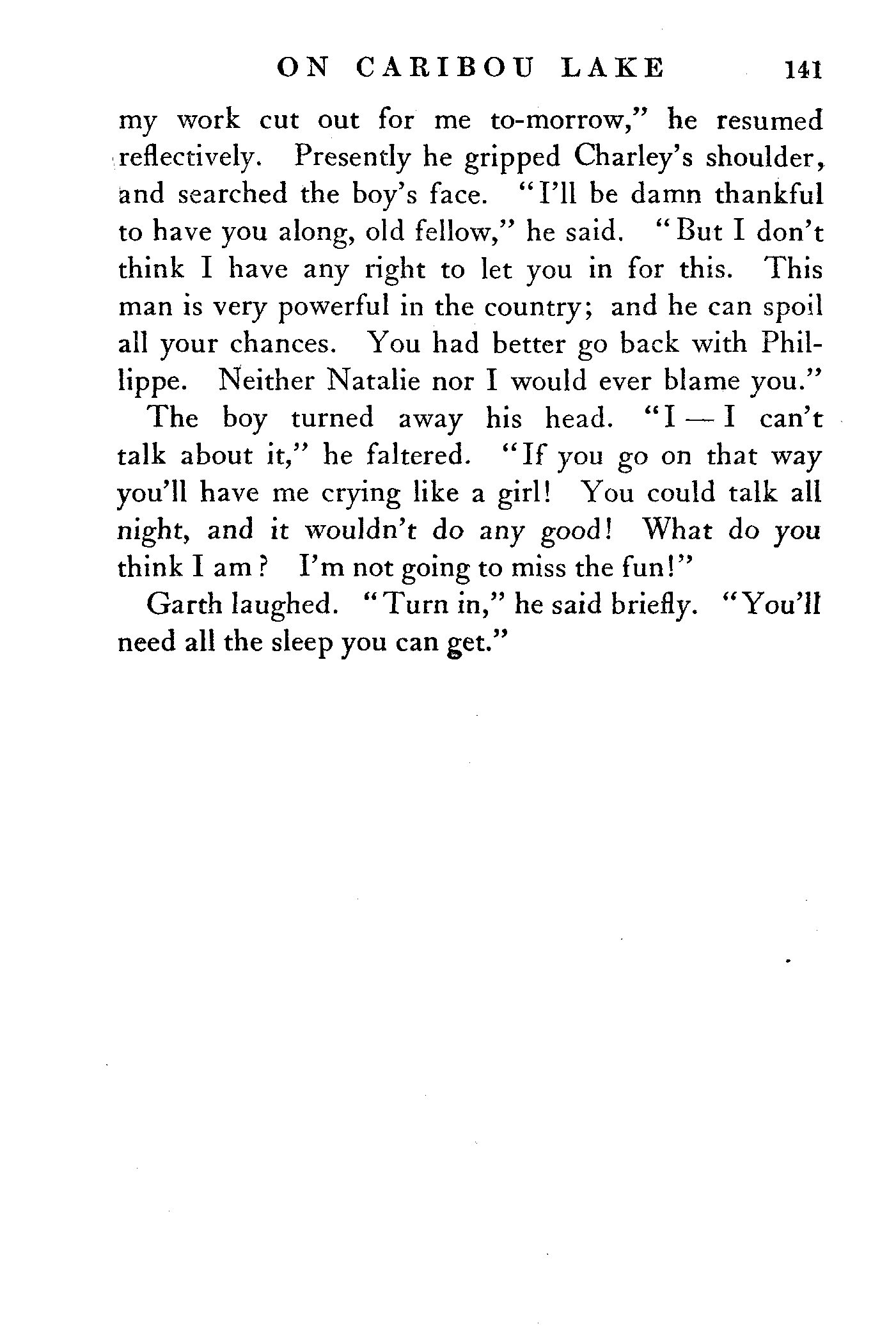 ON CARIBOU LAKE 141

my work cut out for me to-morrow," he resumed reflectively. Presently he gripped Charley's shoulder, and searched the boy's face. "I'll be damn thankful to have you along, old fellow," he said. "But I don't think I have any right to let you in for this. This man is very powerful in the country; and he can spoil all your chances. You had better go back with Phillippe. Neither Natalie nor I would ever blame you."

The boy turned away his head. "I — I can't talk about it," he faltered. "If you go on that way you'll have me crying like a girl! You could talk all night, and it wouldn't do any good! What do you think I am? I'm not going to miss the fun!"

Garth laughed. "Turn in," he said briefly. "You'll need all the sleep you can get."